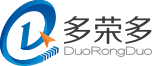 多荣多
DuoRongDuo